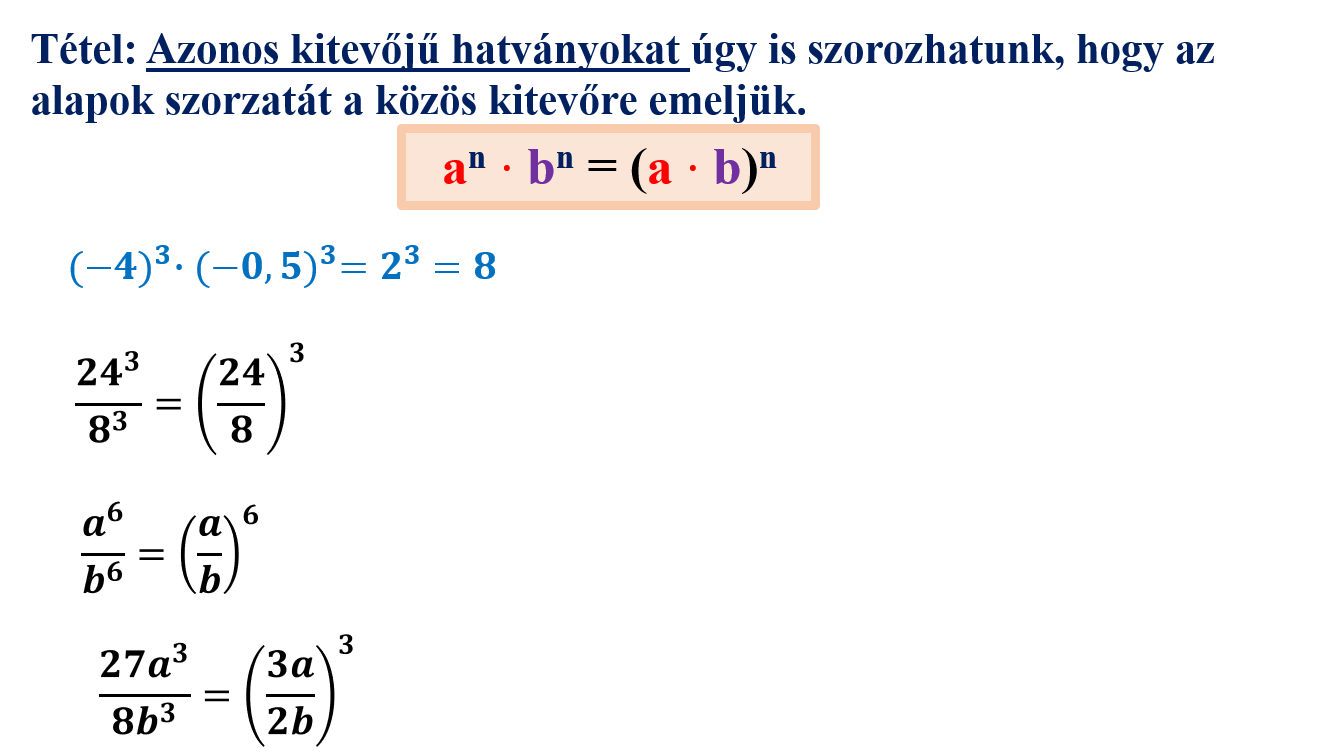 Tétel: Azonos kitevőjű hatványokat úgy is szorozhatunk, hogy az alapok szorzatát a közös kitevőre emeljük.

$a^n \cdot b^n = (a \cdot b)^n$

$(-4)^3 \cdot (-0,5)^3 = 2^3 = 8$

$\frac{24^3}{8^3} = \left(\frac{24}{8}\right)^3$

$\frac{a^6}{b^6} = \left(\frac{a}{b}\right)^6$

$\frac{27a^3}{8b^3} = \left(\frac{3a}{2b}\right)^3$